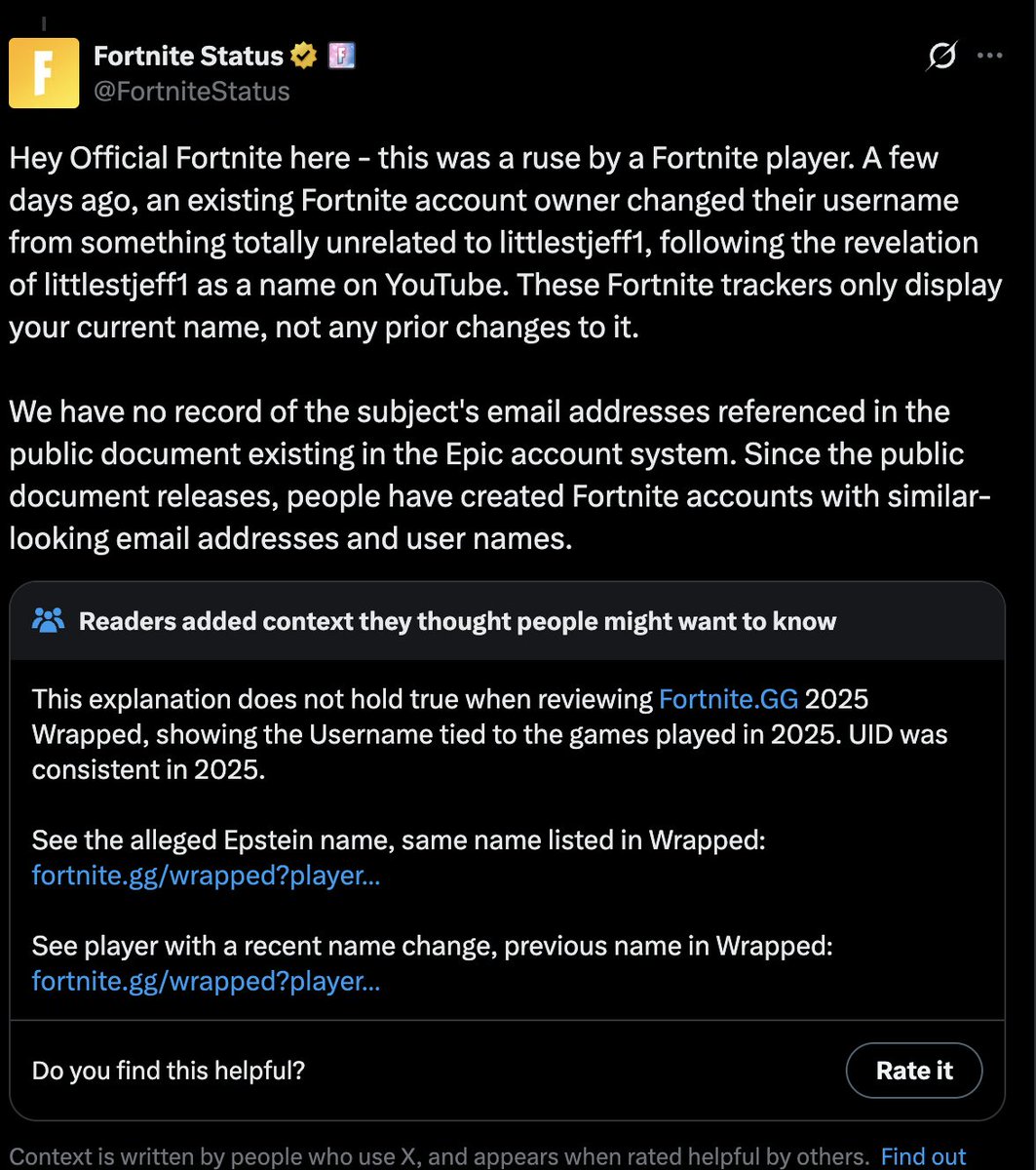 Fortnite Status
@FortniteStatus

Hey Official Fortnite here - this was a ruse by a Fortnite player. A few days ago, an existing Fortnite account owner changed their username from something totally unrelated to littlestjeff1, following the revelation of littlestjeff1 as a name on YouTube. These Fortnite trackers only display your current name, not any prior changes to it.

We have no record of the subject's email addresses referenced in the public document existing in the Epic account system. Since the public document releases, people have created Fortnite accounts with similar-looking email addresses and user names.

Readers added context they thought people might want to know

This explanation does not hold true when reviewing Fortnite.GG 2025 Wrapped, showing the Username tied to the games played in 2025. UID was consistent in 2025.

See the alleged Epstein name, same name listed in Wrapped: fortnite.gg/wrapped?player...

See player with a recent name change, previous name in Wrapped: fortnite.gg/wrapped?player...

Do you find this helpful?

Rate it

Context is written by people who use X, and appears when rated helpful by others. Find out